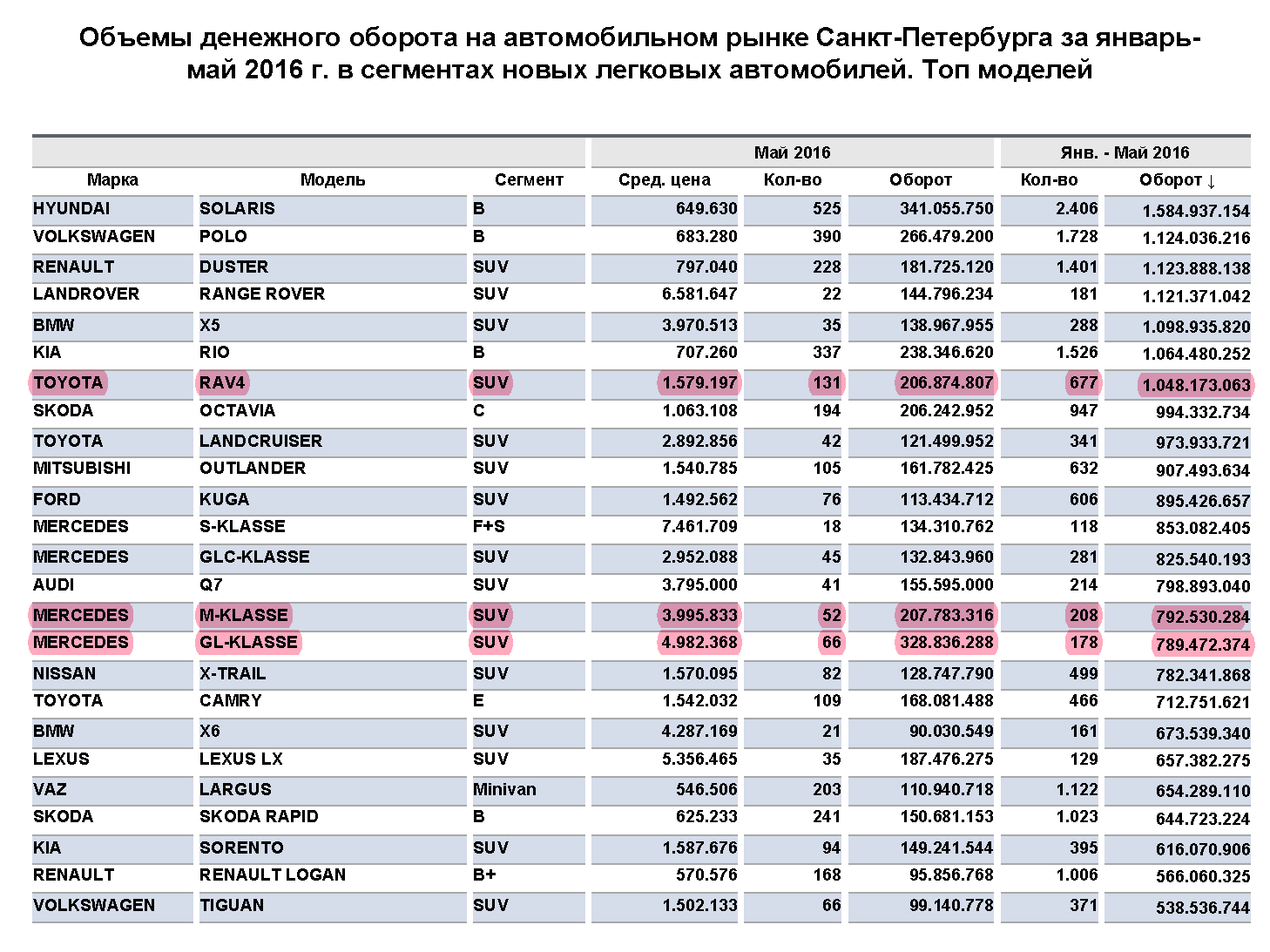 Объемы денежного оборота на автомобильном рынке Санкт-Петербурга за январь-май 2016 г. в сегментах новых легковых автомобилей. Топ моделей

| | | | Май 2016 | | | Янв. - Май 2016 | |
|---|---|---|---|---|---|---|---|
| Марка | Модель | Сегмент | Сред. цена | Кол-во | Оборот | Кол-во | Оборот ↓ |
| HYUNDAI | SOLARIS | B | 649.630 | 525 | 341.055.750 | 2.406 | 1.584.937.154 |
| VOLKSWAGEN | POLO | B | 683.280 | 390 | 266.479.200 | 1.728 | 1.124.036.216 |
| RENAULT | DUSTER | SUV | 797.040 | 228 | 181.725.120 | 1.401 | 1.123.888.138 |
| LANDROVER | RANGE ROVER | SUV | 6.581.647 | 22 | 144.796.234 | 181 | 1.121.371.042 |
| BMW | X5 | SUV | 3.970.513 | 35 | 138.967.955 | 288 | 1.098.935.820 |
| KIA | RIO | B | 707.260 | 337 | 238.346.620 | 1.526 | 1.064.480.252 |
| TOYOTA | RAV4 | SUV | 1.579.197 | 131 | 206.874.807 | 677 | 1.048.173.063 |
| SKODA | OCTAVIA | C | 1.063.108 | 194 | 206.242.952 | 947 | 994.332.734 |
| TOYOTA | LANDCRUISER | SUV | 2.892.856 | 42 | 121.499.952 | 341 | 973.933.721 |
| MITSUBISHI | OUTLANDER | SUV | 1.540.785 | 105 | 161.782.425 | 632 | 907.493.634 |
| FORD | KUGA | SUV | 1.492.562 | 76 | 113.434.712 | 606 | 895.426.657 |
| MERCEDES | S-KLASSE | F+S | 7.461.709 | 18 | 134.310.762 | 118 | 853.082.405 |
| MERCEDES | GLC-KLASSE | SUV | 2.952.088 | 45 | 132.843.960 | 281 | 825.540.193 |
| AUDI | Q7 | SUV | 3.795.000 | 41 | 155.595.000 | 214 | 798.893.040 |
| MERCEDES | M-KLASSE | SUV | 3.995.833 | 52 | 207.783.316 | 208 | 792.530.284 |
| MERCEDES | GL-KLASSE | SUV | 4.982.368 | 66 | 328.836.288 | 178 | 789.472.374 |
| NISSAN | X-TRAIL | SUV | 1.570.095 | 82 | 128.747.790 | 499 | 782.341.868 |
| TOYOTA | CAMRY | E | 1.542.032 | 109 | 168.081.488 | 466 | 712.751.621 |
| BMW | X6 | SUV | 4.287.169 | 21 | 90.030.549 | 161 | 673.539.340 |
| LEXUS | LEXUS LX | SUV | 5.356.465 | 35 | 187.476.275 | 129 | 657.382.275 |
| VAZ | LARGUS | Minivan | 546.506 | 203 | 110.940.718 | 1.122 | 654.289.110 |
| SKODA | SKODA RAPID | B | 625.233 | 241 | 150.681.153 | 1.023 | 644.723.224 |
| KIA | SORENTO | SUV | 1.587.676 | 94 | 149.241.544 | 395 | 616.070.906 |
| RENAULT | RENAULT LOGAN | B+ | 570.576 | 168 | 95.856.768 | 1.006 | 566.060.325 |
| VOLKSWAGEN | TIGUAN | SUV | 1.502.133 | 66 | 99.140.778 | 371 | 538.536.744 |